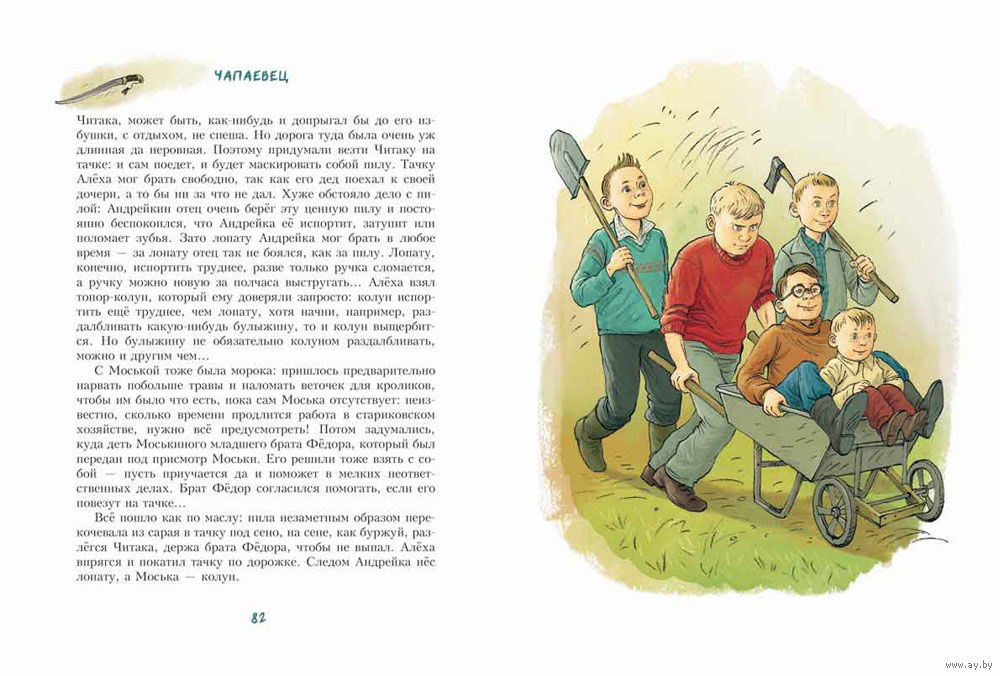 ЧАПАЕВЕЦ

Читака, может быть, как-нибудь и допрыгал бы до его избушки, с отдыхом, не спеша. Но дорога туда была очень уж длинная да неровная. Поэтому придумали везти Читаку на тачке: и сам поедет, и будет маскировать собой пилу. Тачку Алёха мог брать свободно, так как его дед поехал к своей дочери, а то бы ни за что не дал. Хуже обстояло дело с пилой: Андрейкин отец очень берёг эту ценную пилу и постоянно беспокоился, что Андрейка её испортит, затупит или поломает зубья. Зато лопату Андрейка мог брать в любое время — за лопату отец так не боялся, как за пилу. Лопату, конечно, испортить труднее, разве только ручка сломается, а ручку можно новую за полчаса выстругать... Алёха взял топор-колун, который ему доверяли запросто: колун испортить ещё труднее, чем лопату, хотя начни, например, раздалбливать какую-нибудь булыжину, то и колун выщербится. Но булыжину не обязательно колуном раздалбливать, можно и другим чем...

С Моськой тоже была морока: пришлось предварительно нарвать побольше травы и наломать веточек для кроликов, чтобы им было что есть, пока сам Моська отсутствует: неизвестно, сколько времени продлится работа в стариковском хозяйстве, нужно всё предусмотреть! Потом задумались, куда деть Моськиного младшего брата Фёдора, который был передан под присмотр Моськи. Его решили тоже взять с собой — пусть приучается да и поможет в мелких неответственных делах. Брат Фёдор согласился помогать, если его повезут на тачке...

Всё пошло как по маслу: пила незаметным образом перекочевала из сарая в тачку под сено, на сене, как буржуй, разлёгся Читака, держа брата Фёдора, чтобы не выпал. Алёха впрягся и покатил тачку по дорожке. Следом Андрейка нёс лопату, а Моська — колун.

82

www.ay.by